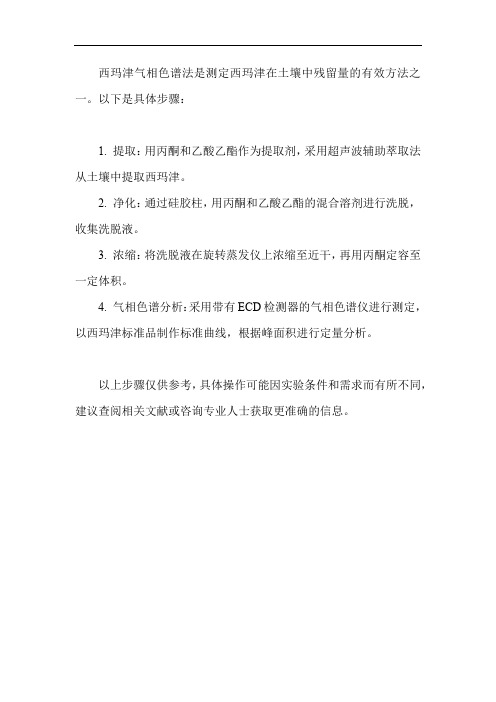 西玛津气相色谱法是测定西玛津在土壤中残留量的有效方法之一。以下是具体步骤：

1. 提取：用丙酮和乙酸乙酯作为提取剂，采用超声波辅助萃取法从土壤中提取西玛津。

2. 净化：通过硅胶柱，用丙酮和乙酸乙酯的混合溶剂进行洗脱，收集洗脱液。

3. 浓缩：将洗脱液在旋转蒸发仪上浓缩至近干，再用丙酮定容至一定体积。

4. 气相色谱分析：采用带有ECD检测器的气相色谱仪进行测定，以西玛津标准品制作标准曲线，根据峰面积进行定量分析。

以上步骤仅供参考，具体操作可能因实验条件和需求而有所不同，建议查阅相关文献或咨询专业人士获取更准确的信息。